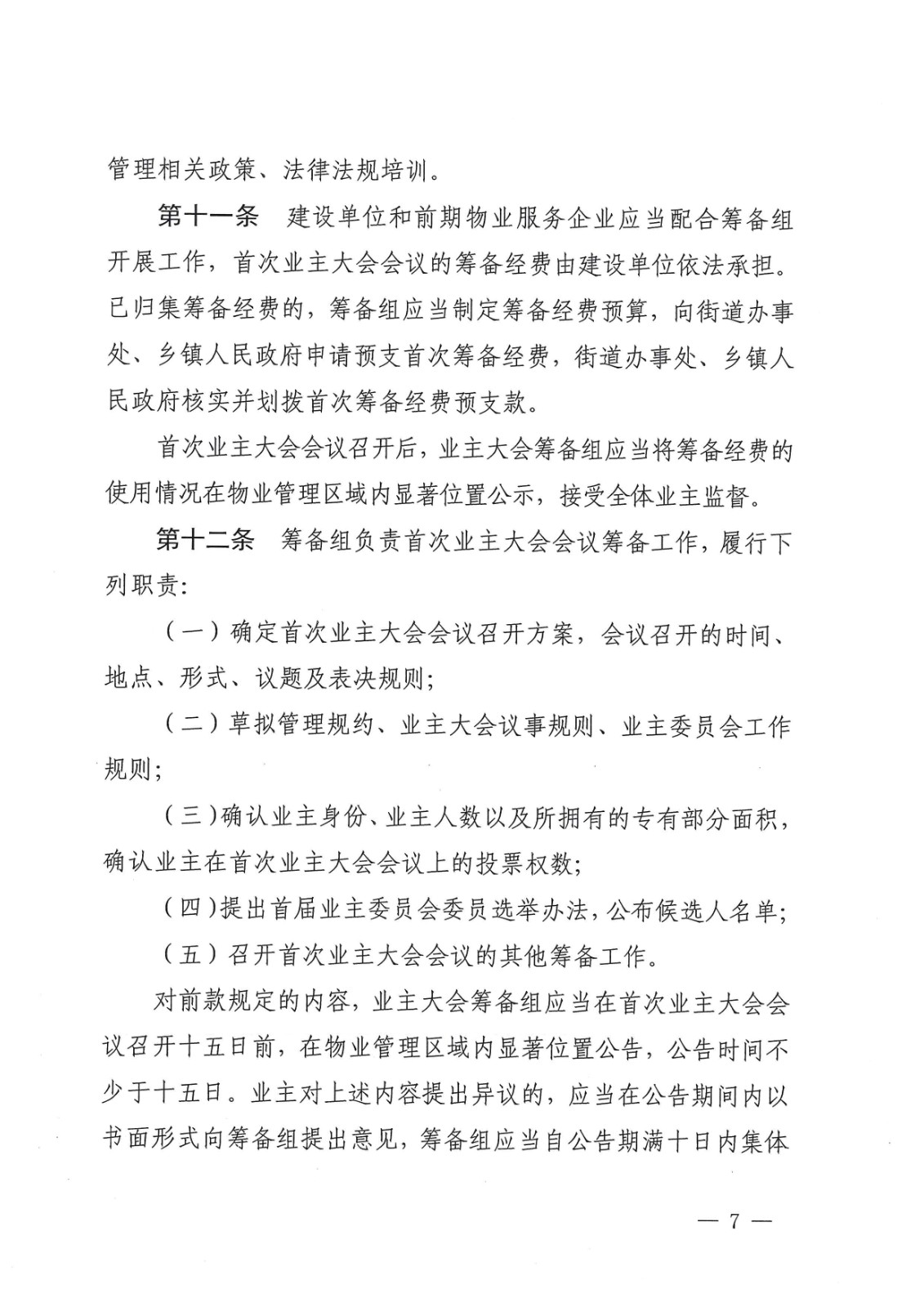 管理相关政策、法律法规培训。

第十一条　建设单位和前期物业服务企业应当配合筹备组开展工作，首次业主大会会议的筹备经费由建设单位依法承担。已归集筹备经费的，筹备组应当制定筹备经费预算，向街道办事处、乡镇人民政府申请预支首次筹备经费，街道办事处、乡镇人民政府核实并划拨首次筹备经费预支款。

首次业主大会会议召开后，业主大会筹备组应当将筹备经费的使用情况在物业管理区域内显著位置公示，接受全体业主监督。

第十二条　筹备组负责首次业主大会会议筹备工作，履行下列职责：

（一）确定首次业主大会会议召开方案，会议召开的时间、地点、形式、议题及表决规则；

（二）草拟管理规约、业主大会议事规则、业主委员会工作规则；

（三）确认业主身份、业主人数以及所拥有的专有部分面积，确认业主在首次业主大会会议上的投票权数；

（四）提出首届业主委员会委员选举办法，公布候选人名单；

（五）召开首次业主大会会议的其他筹备工作。

对前款规定的内容，业主大会筹备组应当在首次业主大会会议召开十五日前，在物业管理区域内显著位置公告，公告时间不少于十五日。业主对上述内容提出异议的，应当在公告期间内以书面形式向筹备组提出意见，筹备组应当自公告期满十日内集体

— 7 —